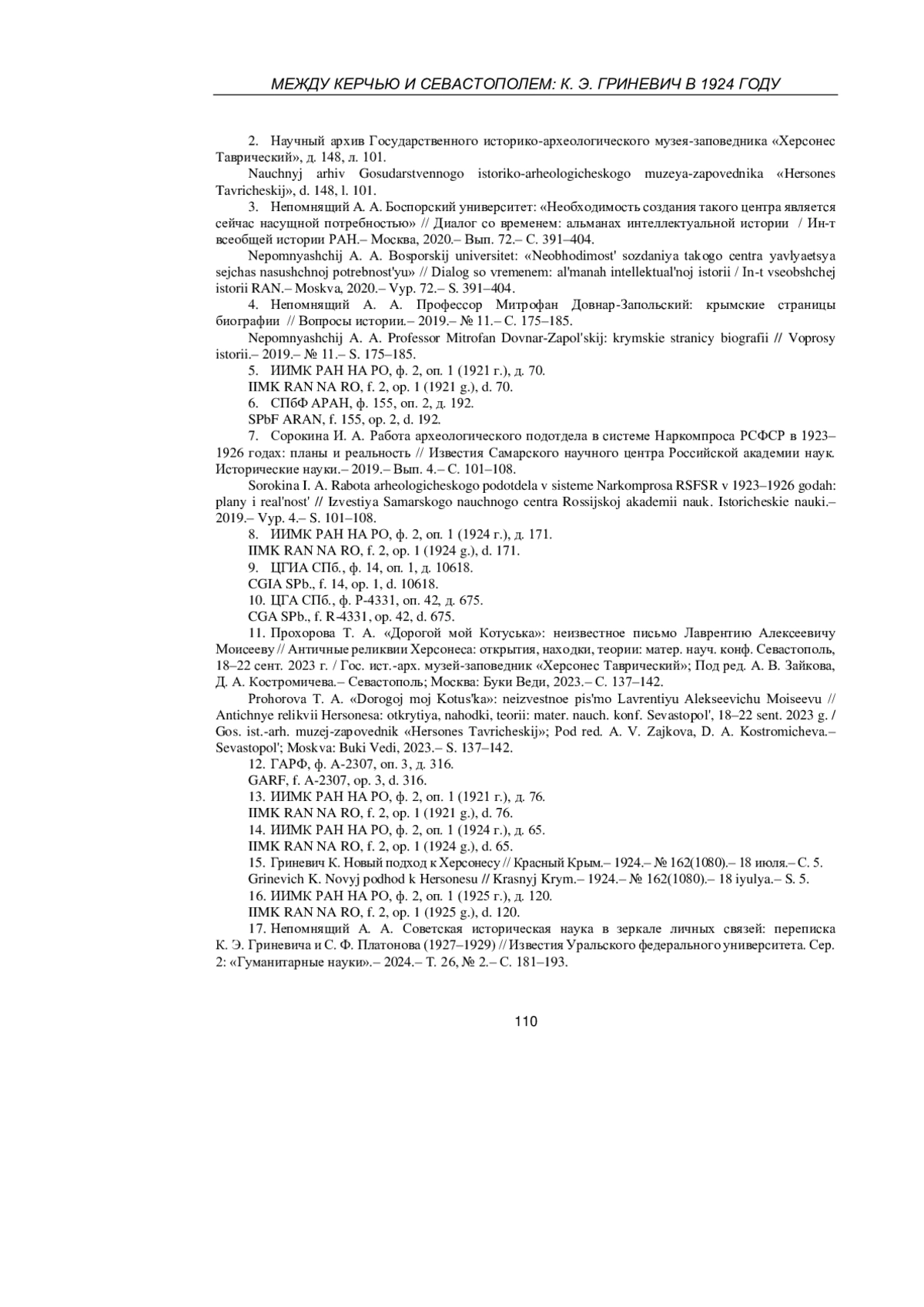 МЕЖДУ КЕРЧЬЮ И СЕВАСТОПОЛЕМ: К. Э. ГРИНЕВИЧ В 1924 ГОДУ

2. Научный архив Государственного историко-археологического музея-заповедника «Херсонес Таврический», д. 148, л. 101.

Nauchnyj arhiv Gosudarstvennogo istoriko-arheologicheskogo muzeya-zapovednika «Hersones Tavricheskij», d. 148, l. 101.

3. Непомнящий А. А. Боспорский университет: «Необходимость создания такого центра является сейчас насущной потребностью» // Диалог со временем: альманах интеллектуальной истории / Ин-т всеобщей истории РАН.– Москва, 2020.– Вып. 72.– С. 391–404.

Nepomnyashchij A. A. Bosporskij universitet: «Neobhodimost' sozdaniya takogo centra yavlyaetsya sejchas nasushchnoj potrebnost'yu» // Dialog so vremenem: al'manah intellektual'noj istorii / In-t vseobshchej istorii RAN.– Moskva, 2020.– Vyp. 72.– S. 391–404.

4. Непомнящий А. А. Профессор Митрофан Довнар-Запольский: крымские страницы биографии // Вопросы истории.– 2019.– № 11.– С. 175–185.

Nepomnyashchij A. A. Professor Mitrofan Dovnar-Zapol'skij: krymskie stranicy biografii // Voprosy istorii.– 2019.– № 11.– S. 175–185.

5. ИИМК РАН НА РО, ф. 2, оп. 1 (1921 г.), д. 70.

IIMK RAN NA RO, f. 2, op. 1 (1921 g.), d. 70.

6. СПбФ АРАН, ф. 155, оп. 2, д. 192.

SPbF ARAN, f. 155, op. 2, d. 192.

7. Сорокина И. А. Работа археологического подотдела в системе Наркомпроса РСФСР в 1923–1926 годах: планы и реальность // Известия Самарского научного центра Российской академии наук. Исторические науки.– 2019.– Вып. 4.– С. 101–108.

Sorokina I. A. Rabota arheologicheskogo podotdela v sisteme Narkomprosa RSFSR v 1923–1926 godah: plany i real'nost' // Izvestiya Samarskogo nauchnogo centra Rossijskoj akademii nauk. Istoricheskie nauki.– 2019.– Vyp. 4.– S. 101–108.

8. ИИМК РАН НА РО, ф. 2, оп. 1 (1924 г.), д. 171.

IIMK RAN NA RO, f. 2, op. 1 (1924 g.), d. 171.

9. ЦГИА СПб., ф. 14, оп. 1, д. 10618.

CGIA SPb., f. 14, op. 1, d. 10618.

10. ЦГА СПб., ф. Р-4331, оп. 42, д. 675.

CGA SPb., f. R-4331, op. 42, d. 675.

11. Прохорова Т. А. «Дорогой мой Котуська»: неизвестное письмо Лаврентию Алексеевичу Моисееву // Античные реликвии Херсонеса: открытия, находки, теории: матер. науч. конф. Севастополь, 18–22 сент. 2023 г. / Гос. ист.-арх. музей-заповедник «Херсонес Таврический»; Под ред. А. В. Зайкова, Д. А. Костромичева.– Севастополь; Москва: Буки Веди, 2023.– С. 137–142.

Prohorova T. A. «Dorogoj moj Kotus'ka»: neizvestnoe pis'mo Lavrentiyu Alekseevichu Moiseevu // Antichnye relikvii Hersonesa: otkrytiya, nahodki, teorii: mater. nauch. konf. Sevastopol', 18–22 sent. 2023 g. / Gos. ist.-arh. muzej-zapovednik «Hersones Tavricheskij»; Pod red. A. V. Zajkova, D. A. Kostromicheva.– Sevastopol'; Moskva: Buki Vedi, 2023.– S. 137–142.

12. ГАРФ, ф. А-2307, оп. 3, д. 316.

GARF, f. A-2307, op. 3, d. 316.

13. ИИМК РАН НА РО, ф. 2, оп. 1 (1921 г.), д. 76.

IIMK RAN NA RO, f. 2, op. 1 (1921 g.), d. 76.

14. ИИМК РАН НА РО, ф. 2, оп. 1 (1924 г.), д. 65.

IIMK RAN NA RO, f. 2, op. 1 (1924 g.), d. 65.

15. Гриневич К. Новый подход к Херсонесу // Красный Крым.– 1924.– № 162(1080).– 18 июля.– С. 5.

Grinevich K. Novyj podhod k Hersonesu // Krasnyj Krym.– 1924.– № 162(1080).– 18 iyulya.– S. 5.

16. ИИМК РАН НА РО, ф. 2, оп. 1 (1925 г.), д. 120.

IIMK RAN NA RO, f. 2, op. 1 (1925 g.), d. 120.

17. Непомнящий А. А. Советская историческая наука в зеркале личных связей: переписка К. Э. Гриневича и С. Ф. Платонова (1927–1929) // Известия Уральского федерального университета. Сер. 2: «Гуманитарные науки».– 2024.– Т. 26, № 2.– С. 181–193.

110